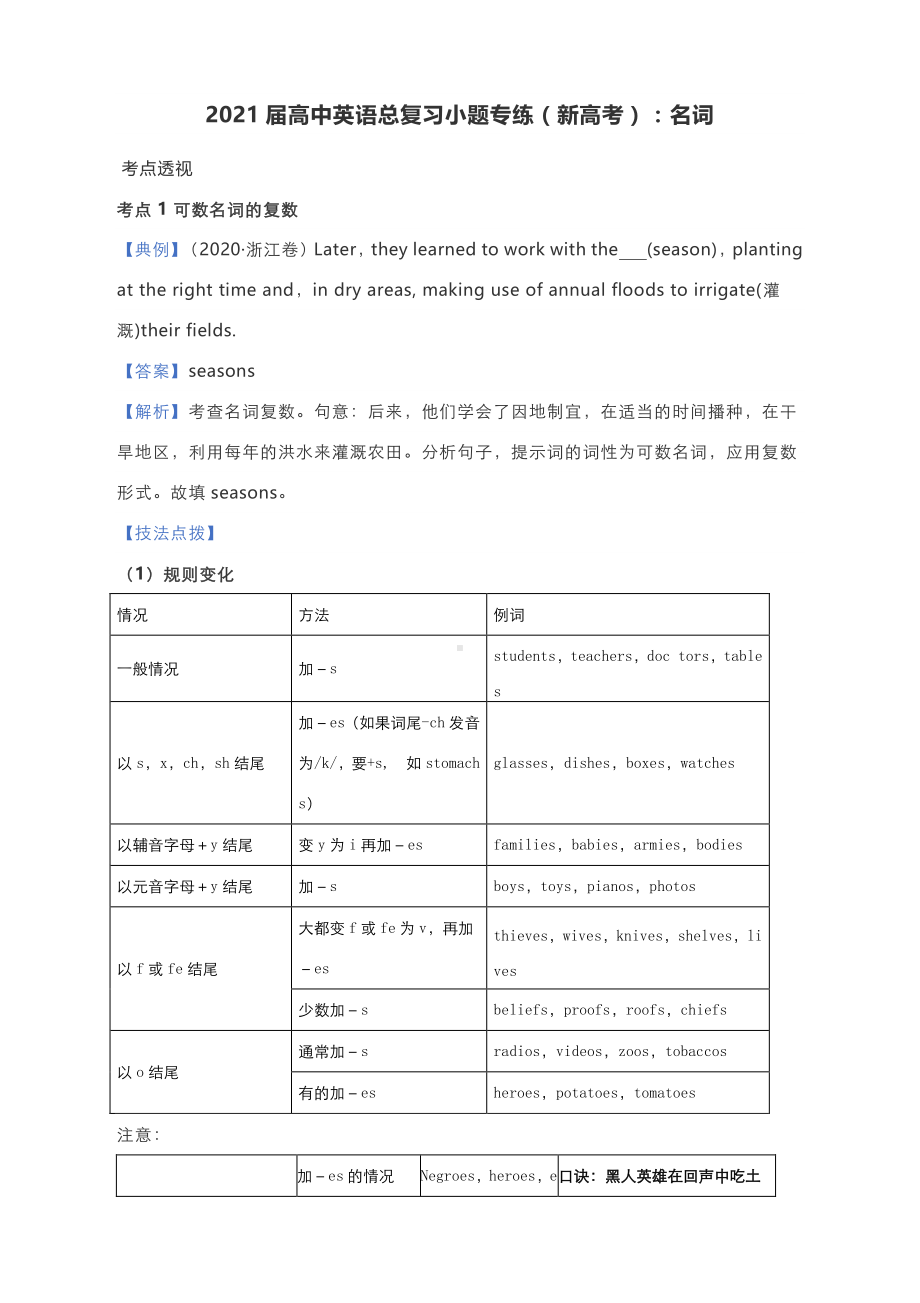 2021 届高中英语总复习小题专练（新高考）：名词

考点透视

考点 1 可数名词的复数

【典例】（2020·浙江卷）Later，they learned to work with the___(season)，planting at the right time and，in dry areas, making use of annual floods to irrigate(灌溉)their fields.

【答案】seasons

【解析】考查名词复数。句意：后来，他们学会了因地制宜，在适当的时间播种，在干旱地区，利用每年的洪水来灌溉农田。分析句子，提示词的词性为可数名词，应用复数形式。故填 seasons。

【技法点拨】

（1）规则变化

| 情况 | 方法 | 例词 |
|---|---|---|
| 一般情况 | 加－s | students，teachers，doc tors，tables |
| 以 s，x，ch，sh 结尾 | 加－es（如果词尾-ch 发音为/k/，要+s， 如 stomachs） | glasses，dishes，boxes，watches |
| 以辅音字母＋y 结尾 | 变 y 为 i 再加－es | families，babies，armies，bodies |
| 以元音字母＋y 结尾 | 加－s | boys，toys，pianos，photos |
| 以 f 或 fe 结尾 | 大都变 f 或 fe 为 v，再加－es | thieves，wives，knives，shelves，lives |
| | 少数加－s | beliefs，proofs，roofs，chiefs |
| 以 o 结尾 | 通常加－s | radios，videos，zoos，tobaccos |
| | 有的加－es | heroes，potatoes，tomatoes |

注意：

| | 加－es 的情况 | Negroes，heroes，e | 口诀：黑人英雄在回声中吃土 |
|---|---|---|---|